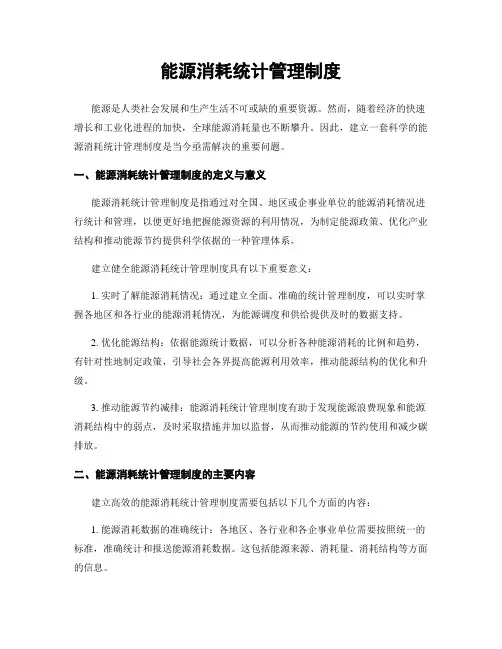 能源消耗统计管理制度

能源是人类社会发展和生产生活不可或缺的重要资源。然而，随着经济的快速增长和工业化进程的加快，全球能源消耗量也不断攀升。因此，建立一套科学的能源消耗统计管理制度是当今亟需解决的重要问题。

一、能源消耗统计管理制度的定义与意义

能源消耗统计管理制度是指通过对全国、地区或企事业单位的能源消耗情况进行统计和管理，以便更好地把握能源资源的利用情况，为制定能源政策、优化产业结构和推动能源节约提供科学依据的一种管理体系。

建立健全能源消耗统计管理制度具有以下重要意义：

1. 实时了解能源消耗情况：通过建立全面、准确的统计管理制度，可以实时掌握各地区和各行业的能源消耗情况，为能源调度和供给提供及时的数据支持。

2. 优化能源结构：依据能源统计数据，可以分析各种能源消耗的比例和趋势，有针对性地制定政策，引导社会各界提高能源利用效率，推动能源结构的优化和升级。

3. 推动能源节约减排：能源消耗统计管理制度有助于发现能源浪费现象和能源消耗结构中的弱点，及时采取措施并加以监督，从而推动能源的节约使用和减少碳排放。

二、能源消耗统计管理制度的主要内容

建立高效的能源消耗统计管理制度需要包括以下几个方面的内容：

1. 能源消耗数据的准确统计：各地区、各行业和各企事业单位需要按照统一的标准，准确统计和报送能源消耗数据。这包括能源来源、消耗量、消耗结构等方面的信息。